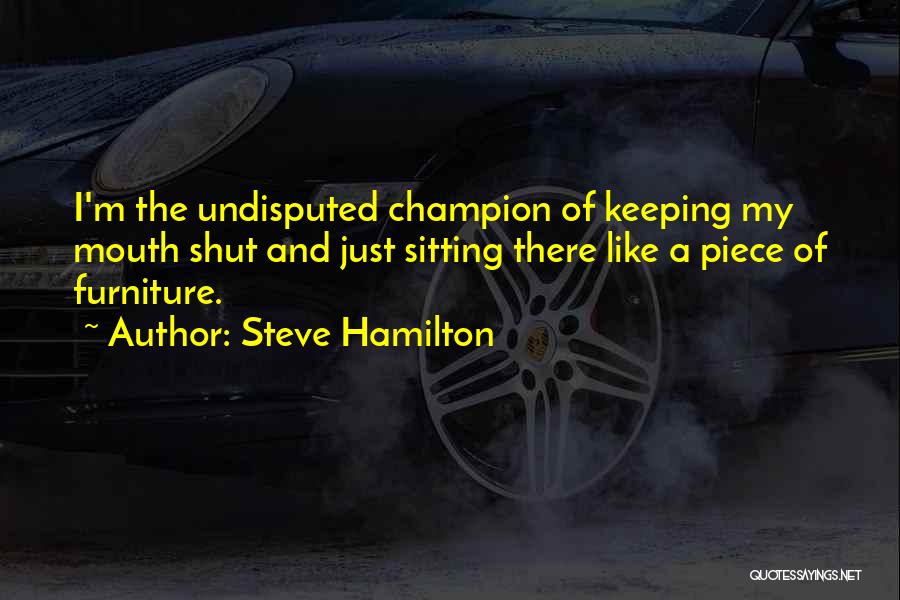 I'm the undisputed champion of keeping my mouth shut and just sitting there like a piece of furniture.

~ Author: Steve Hamilton

QUOTESSAYINGS.NET